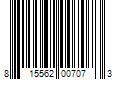 8 15562 00707 3